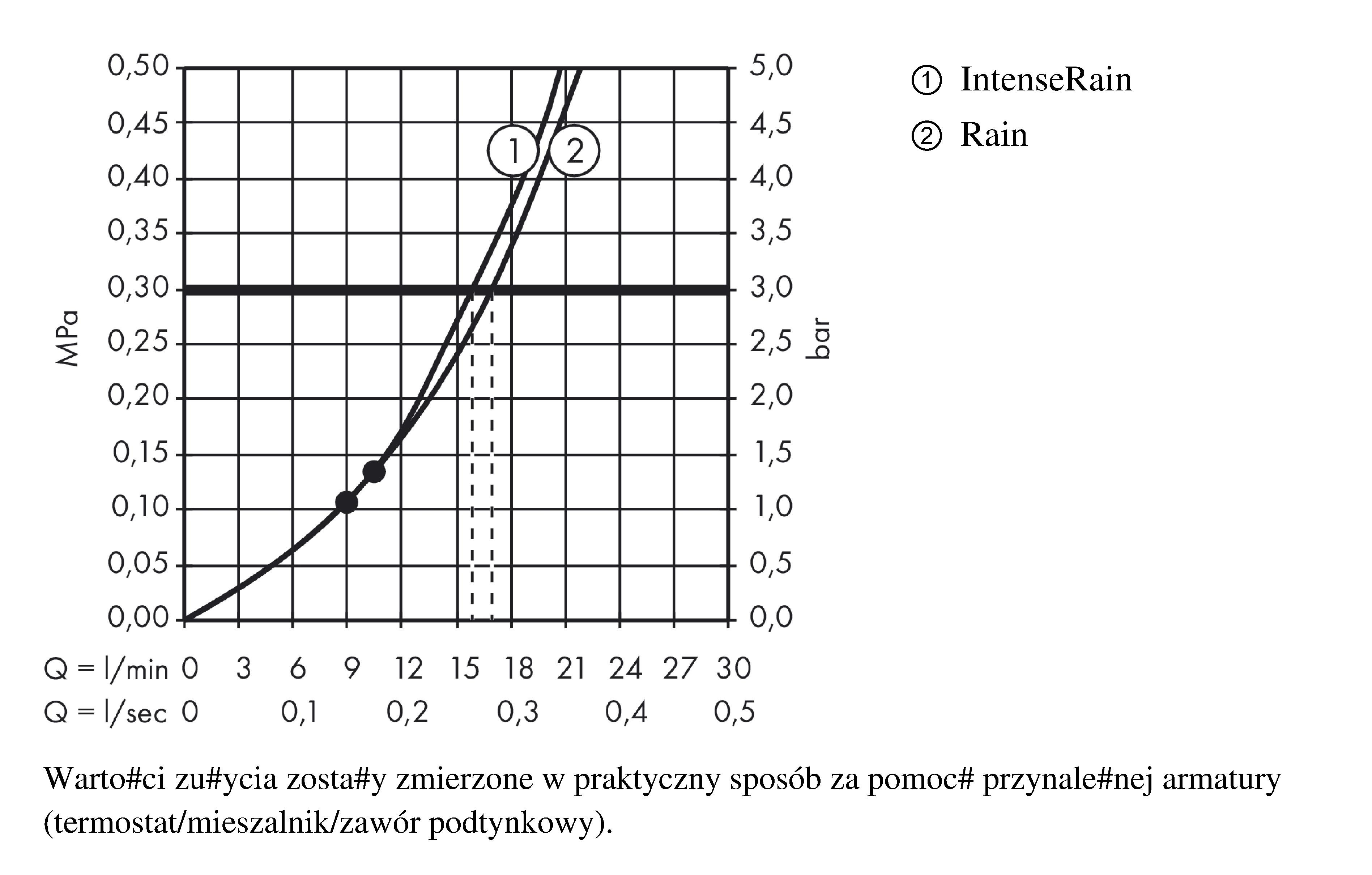 0,50
0,45
0,40
0,35
0,30
0,25
0,20
0,15
0,10
0,05
0,00

MPa

5,0
4,5
4,0
3,5
3,0
2,5
2,0
1,5
1,0
0,5
0,0

bar

1
2

Q = l/min 0 3 6 9 12 15 18 21 24 27 30
Q = l/sec 0 0,1 0,2 0,3 0,4 0,5

① IntenseRain
② Rain

Warto#ci zu#ycia zosta#y zmierzone w praktyczny sposób za pomoc# przynale#nej armatury (termostat/mieszalnik/zawór podtynkowy).